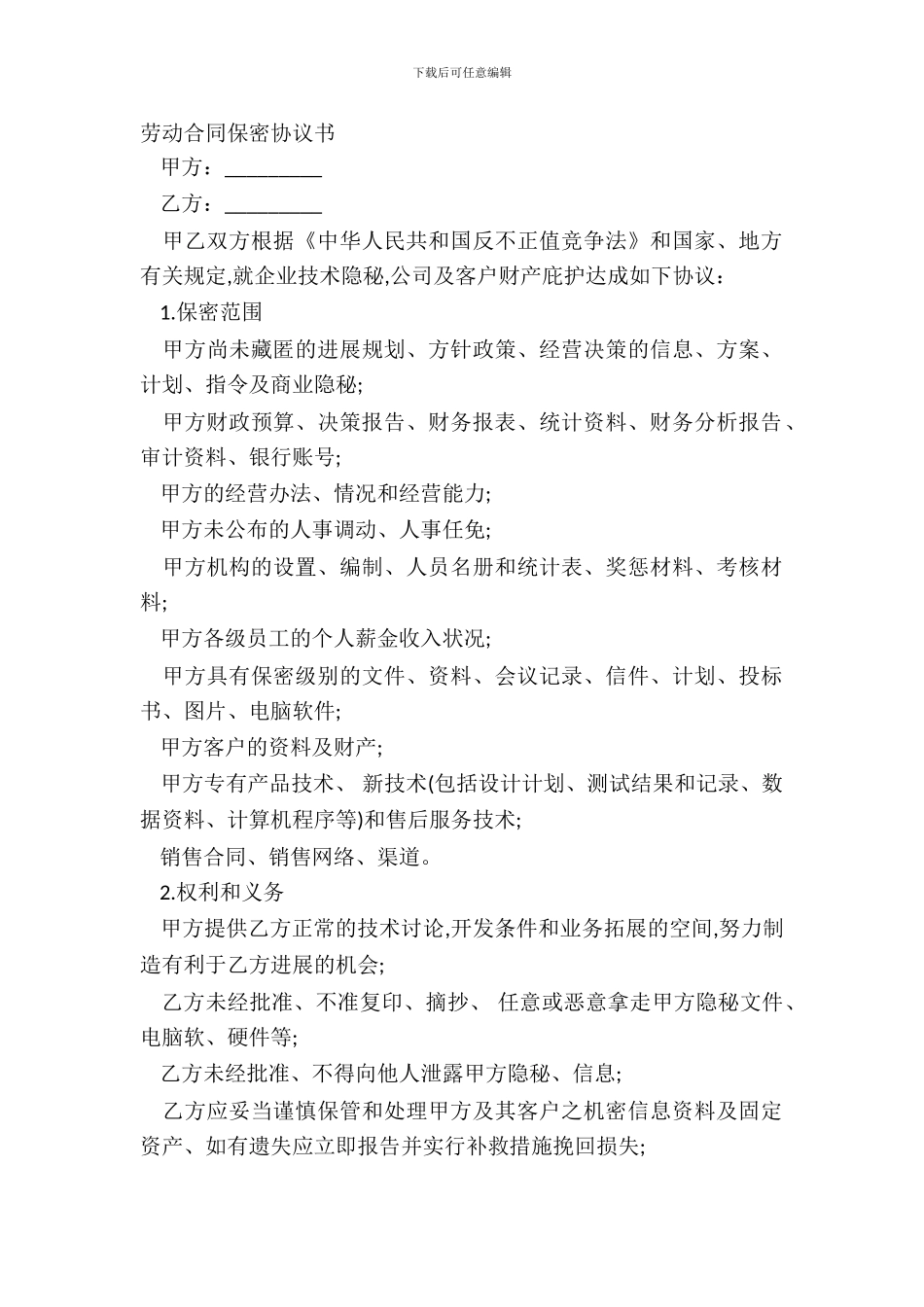 下载后可任意编辑

劳动合同保密协议书

甲方：_________

乙方：_________

甲乙双方根据《中华人民共和国反不正值竞争法》和国家、地方有关规定,就企业技术隐秘,公司及客户财产庇护达成如下协议：

1.保密范围

甲方尚未藏匿的进展规划、方针政策、经营决策的信息、方案、计划、指令及商业隐秘;

甲方财政预算、决策报告、财务报表、统计资料、财务分析报告、审计资料、银行账号;

甲方的经营办法、情况和经营能力;

甲方未公布的人事调动、人事任免;

甲方机构的设置、编制、人员名册和统计表、奖惩材料、考核材料;

甲方各级员工的个人薪金收入状况;

甲方具有保密级别的文件、资料、会议记录、信件、计划、投标书、图片、电脑软件;

甲方客户的资料及财产;

甲方专有产品技术、 新技术(包括设计计划、测试结果和记录、数据资料、计算机程序等)和售后服务技术;

销售合同、销售网络、渠道。

2.权利和义务

甲方提供乙方正常的技术讨论,开发条件和业务拓展的空间,努力制造有利于乙方进展的机会;

乙方未经批准、不准复印、摘抄、 任意或恶意拿走甲方隐秘文件、电脑软、硬件等;

乙方未经批准、不得向他人泄露甲方隐秘、信息;

乙方应妥当谨慎保管和处理甲方及其客户之机密信息资料及固定资产、如有遗失应立即报告并实行补救措施挽回损失;